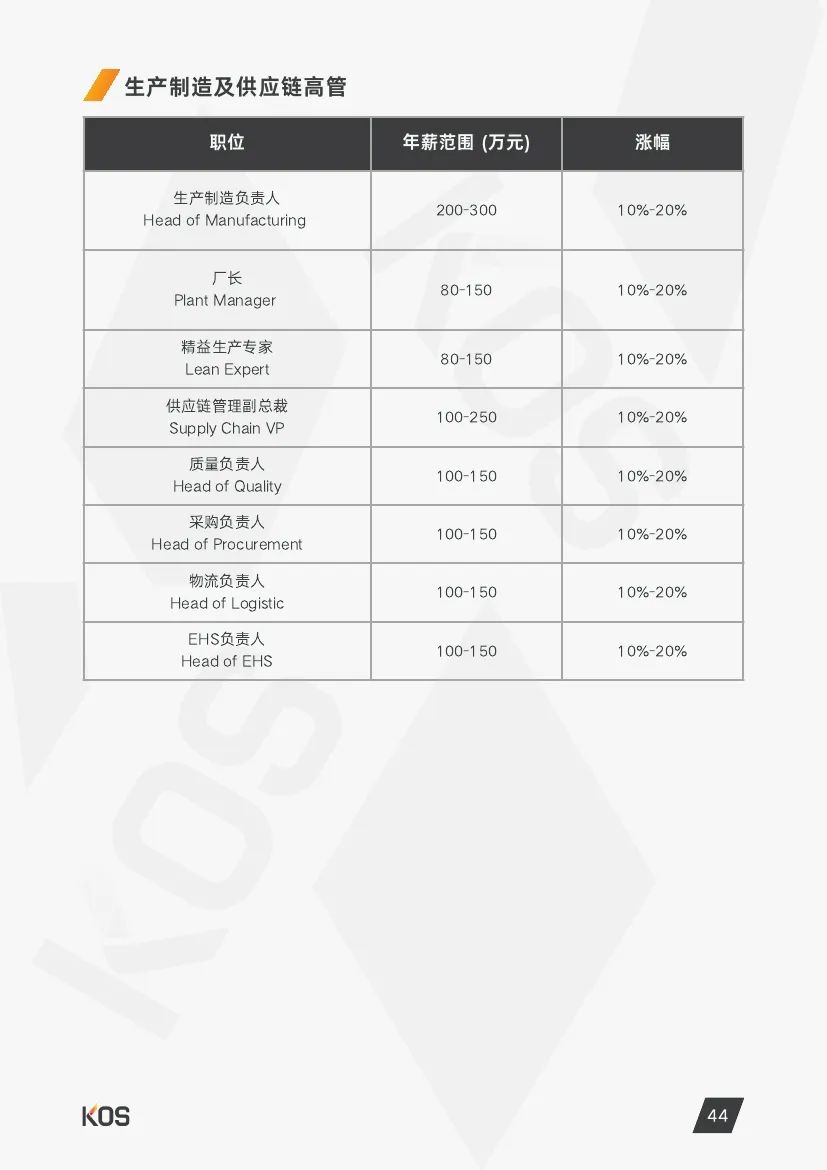 生产制造及供应链高管

| 职位 | 年薪范围 (万元) | 涨幅 |
|---|---|---|
| 生产制造负责人 Head of Manufacturing | 200-300 | 10%-20% |
| 厂长 Plant Manager | 80-150 | 10%-20% |
| 精益生产专家 Lean Expert | 80-150 | 10%-20% |
| 供应链管理副总裁 Supply Chain VP | 100-250 | 10%-20% |
| 质量负责人 Head of Quality | 100-150 | 10%-20% |
| 采购负责人 Head of Procurement | 100-150 | 10%-20% |
| 物流负责人 Head of Logistic | 100-150 | 10%-20% |
| EHS负责人 Head of EHS | 100-150 | 10%-20% |

KOS

44